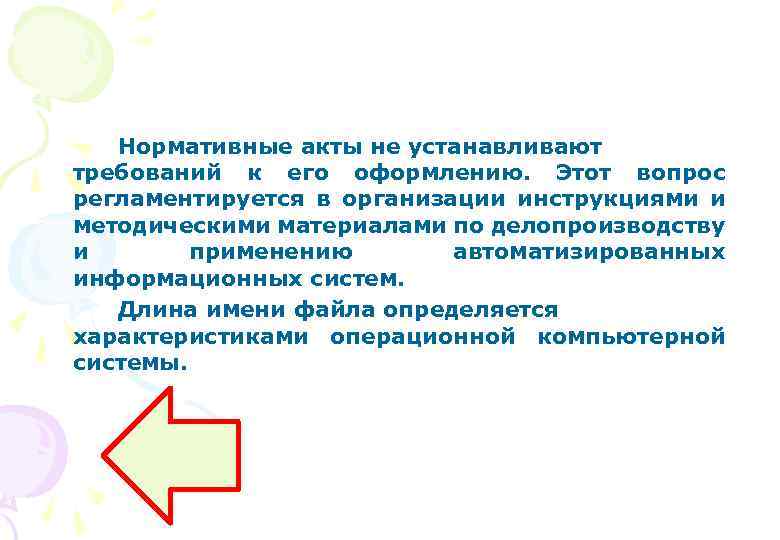 Нормативные акты не устанавливают требований к его оформлению. Этот вопрос регламентируется в организации инструкциями и методическими материалами по делопроизводству и применению автоматизированных информационных систем.

Длина имени файла определяется характеристиками операционной компьютерной системы.